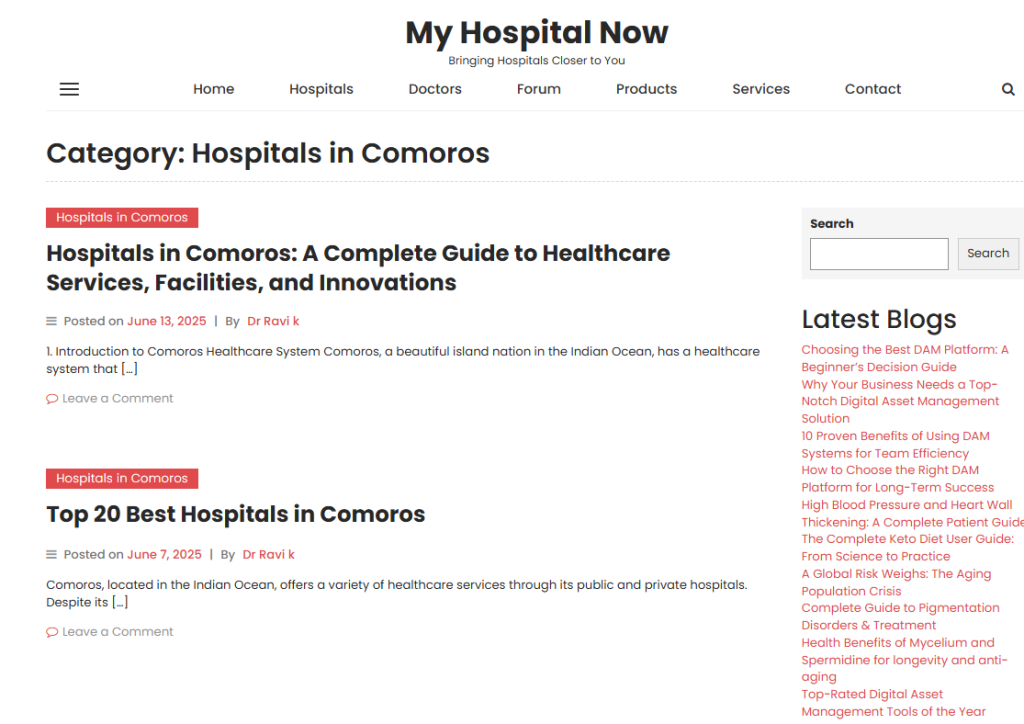 My Hospital Now
Bringing Hospitals Closer to You

Home Hospitals Doctors Forum Products Services Contact

Category: Hospitals in Comoros

Hospitals in Comoros

Hospitals in Comoros: A Complete Guide to Healthcare Services, Facilities, and Innovations

Posted on June 13, 2025 | By Dr Ravi k

1. Introduction to Comoros Healthcare System Comoros, a beautiful island nation in the Indian Ocean, has a healthcare system that […]

Leave a Comment

Hospitals in Comoros

Top 20 Best Hospitals in Comoros

Posted on June 7, 2025 | By Dr Ravi k

Comoros, located in the Indian Ocean, offers a variety of healthcare services through its public and private hospitals. Despite its […]

Leave a Comment

Search

Search

Latest Blogs

Choosing the Best DAM Platform: A Beginner's Decision Guide
Why Your Business Needs a Top-Notch Digital Asset Management Solution
10 Proven Benefits of Using DAM Systems for Team Efficiency
How to Choose the Right DAM Platform for Long-Term Success
High Blood Pressure and Heart Wall Thickening: A Complete Patient Guide
The Complete Keto Diet User Guide: From Science to Practice
A Global Risk Weighs: The Aging Population Crisis
Complete Guide to Pigmentation Disorders & Treatment
Health Benefits of Mycelium and Spermidine for longevity and anti-aging
Top-Rated Digital Asset Management Tools of the Year